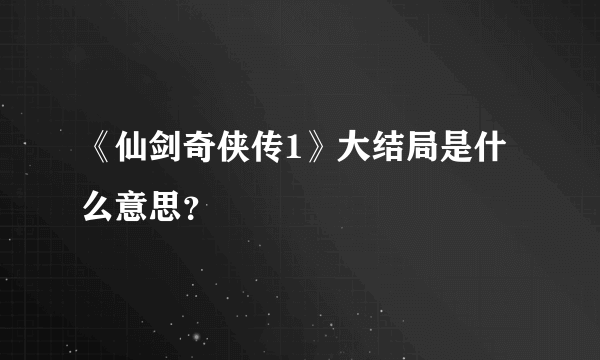 《仙剑奇侠传1》大结局是什么意思?